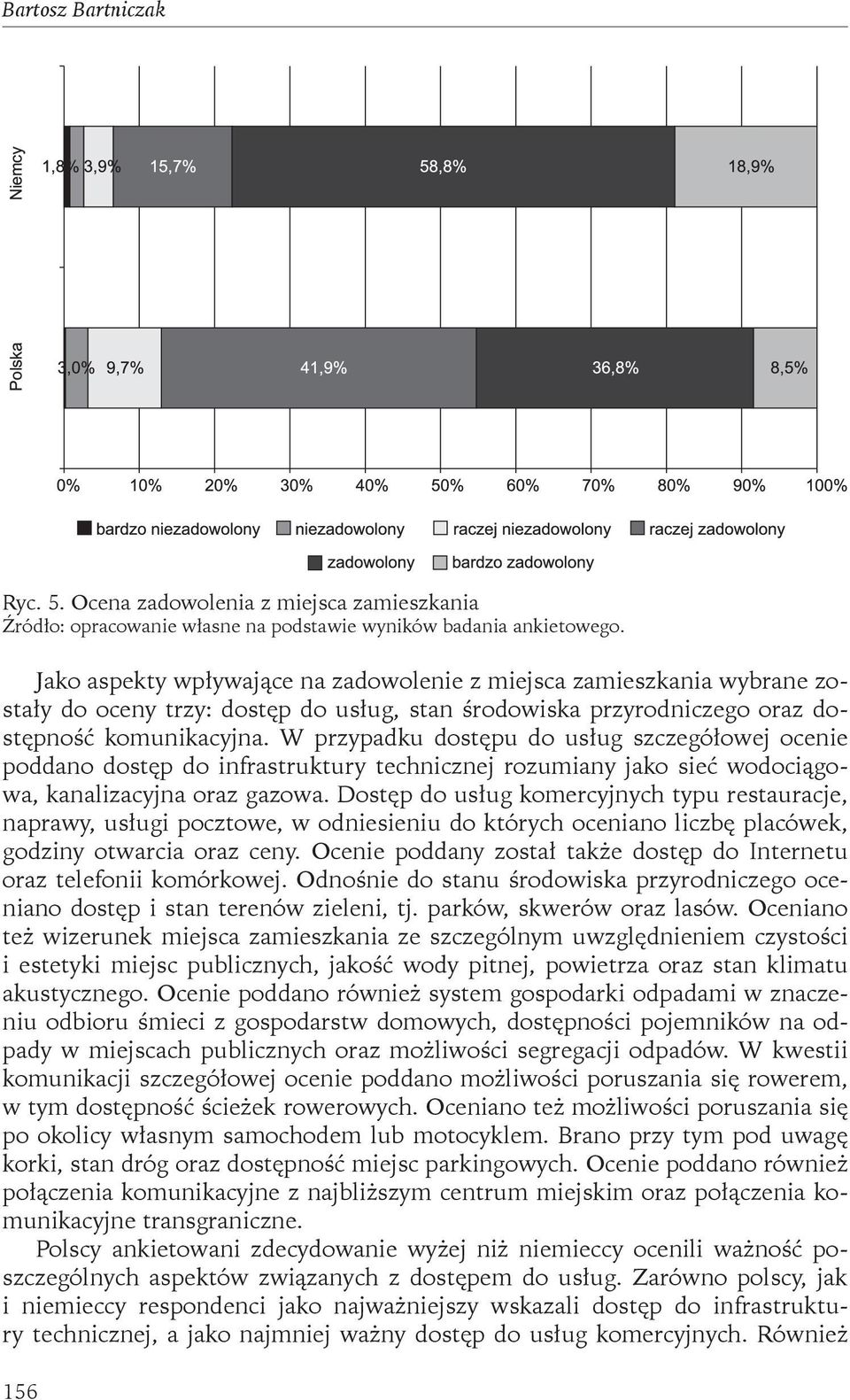 Bartosz Bartniczak

Niemcy

1,8% 3,9% 15,7% 58,8% 18,9%

Polska

3,0% 9,7% 41,9% 36,8% 8,5%

0% 10% 20% 30% 40% 50% 60% 70% 80% 90% 100%

bardzo niezadowolony niezadowolony raczej niezadowolony raczej zadowolony zadowolony bardzo zadowolony

Ryc. 5. Ocena zadowolenia z miejsca zamieszkania
Źródło: opracowanie własne na podstawie wyników badania ankietowego.

Jako aspekty wpływające na zadowolenie z miejsca zamieszkania wybrane zostały do oceny trzy: dostęp do usług, stan środowiska przyrodniczego oraz dostępność komunikacyjna. W przypadku dostępu do usług szczegółowej ocenie poddano dostęp do infrastruktury technicznej rozumiany jako sieć wodociągowa, kanalizacyjna oraz gazowa. Dostęp do usług komercyjnych typu restauracje, naprawy, usługi pocztowe, w odniesieniu do których oceniano liczbę placówek, godziny otwarcia oraz ceny. Ocenie poddany został także dostęp do Internetu oraz telefonii komórkowej. Odnośnie do stanu środowiska przyrodniczego oceniano dostęp i stan terenów zieleni, tj. parków, skwerów oraz lasów. Oceniano też wizerunek miejsca zamieszkania ze szczególnym uwzględnieniem czystości i estetyki miejsc publicznych, jakość wody pitnej, powietrza oraz stan klimatu akustycznego. Ocenie poddano również system gospodarki odpadami w znaczeniu odbioru śmieci z gospodarstw domowych, dostępności pojemników na odpady w miejscach publicznych oraz możliwości segregacji odpadów. W kwestii komunikacji szczegółowej ocenie poddano możliwości poruszania się rowerem, w tym dostępność ścieżek rowerowych. Oceniano też możliwości poruszania się po okolicy własnym samochodem lub motocyklem. Brano przy tym pod uwagę korki, stan dróg oraz dostępność miejsc parkingowych. Ocenie poddano również połączenia komunikacyjne z najbliższym centrum miejskim oraz połączenia komunikacyjne transgraniczne.

Polscy ankietowani zdecydowanie wyżej niż niemieccy ocenili ważność poszczególnych aspektów związanych z dostępem do usług. Zarówno polscy, jak i niemieccy respondenci jako najważniejszy wskazali dostęp do infrastruktury technicznej, a jako najmniej ważny dostęp do usług komercyjnych. Również

156